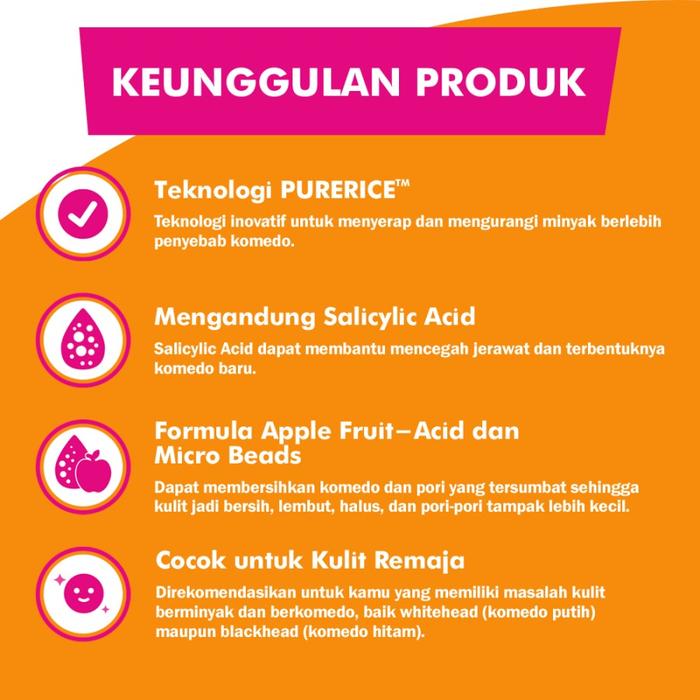 KEUNGGULAN PRODUK

Teknologi PURERICE™

Teknologi inovatif untuk menyerap dan mengurangi minyak berlebih penyebab komedo.

Mengandung Salicylic Acid

Salicylic Acid dapat membantu mencegah jerawat dan terbentuknya komedo baru.

Formula Apple Fruit–Acid dan Micro Beads

Dapat membersihkan komedo dan pori yang tersumbat sehingga kulit jadi bersih, lembut, halus, dan pori-pori tampak lebih kecil.

Cocok untuk Kulit Remaja

Direkomendasikan untuk kamu yang memiliki masalah kulit berminyak dan berkomedo, baik whitehead (komedo putih) maupun blackhead (komedo hitam).